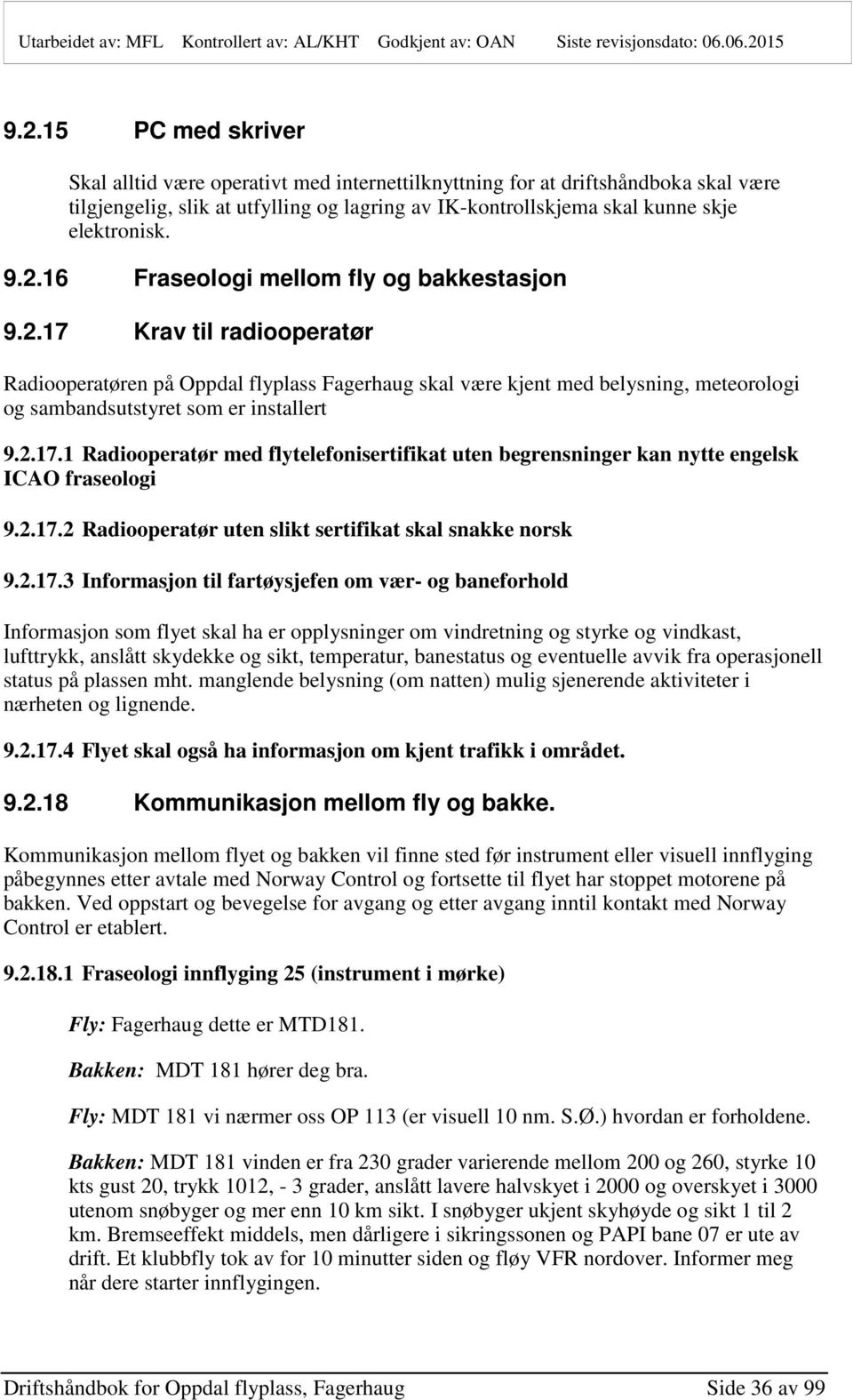 Utarbeidet av: MFL Kontrollert av: AL/KHT Godkjent av: OAN Siste revisjonsdato: 06.06.2015

9.2.15 PC med skriver

Skal alltid være operativt med internettilknyttning for at driftshåndboka skal være tilgjengelig, slik at utfylling og lagring av IK-kontrollskjema skal kunne skje elektronisk.

9.2.16 Fraseologi mellom fly og bakkestasjon

9.2.17 Krav til radiooperatør

Radiooperatøren på Oppdal flyplass Fagerhaug skal være kjent med belysning, meteorologi og sambandsutstyret som er installert

9.2.17.1 Radiooperatør med flytelefonisertifikat uten begrensninger kan nytte engelsk ICAO fraseologi

9.2.17.2 Radiooperatør uten slikt sertifikat skal snakke norsk

9.2.17.3 Informasjon til fartøysjefen om vær- og baneforhold

Informasjon som flyet skal ha er opplysninger om vindretning og styrke og vindkast, lufttrykk, anslått skydekke og sikt, temperatur, banestatus og eventuelle avvik fra operasjonell status på plassen mht. manglende belysning (om natten) mulig sjenerende aktiviteter i nærheten og lignende.

9.2.17.4 Flyet skal også ha informasjon om kjent trafikk i området.

9.2.18 Kommunikasjon mellom fly og bakke.

Kommunikasjon mellom flyet og bakken vil finne sted før instrument eller visuell innflyging påbegynnes etter avtale med Norway Control og fortsette til flyet har stoppet motorene på bakken. Ved oppstart og bevegelse for avgang og etter avgang inntil kontakt med Norway Control er etablert.

9.2.18.1 Fraseologi innflyging 25 (instrument i mørke)

Fly: Fagerhaug dette er MTD181.

Bakken: MDT 181 hører deg bra.

Fly: MDT 181 vi nærmer oss OP 113 (er visuell 10 nm. S.Ø.) hvordan er forholdene.

Bakken: MDT 181 vinden er fra 230 grader varierende mellom 200 og 260, styrke 10 kts gust 20, trykk 1012, - 3 grader, anslått lavere halvskyet i 2000 og overskyet i 3000 utenom snøbyger og mer enn 10 km sikt. I snøbyger ukjent skyhøyde og sikt 1 til 2 km. Bremseeffekt middels, men dårligere i sikringssonen og PAPI bane 07 er ute av drift. Et klubbfly tok av for 10 minutter siden og fløy VFR nordover. Informer meg når dere starter innflygingen.

Driftshåndbok for Oppdal flyplass, Fagerhaug Side 36 av 99